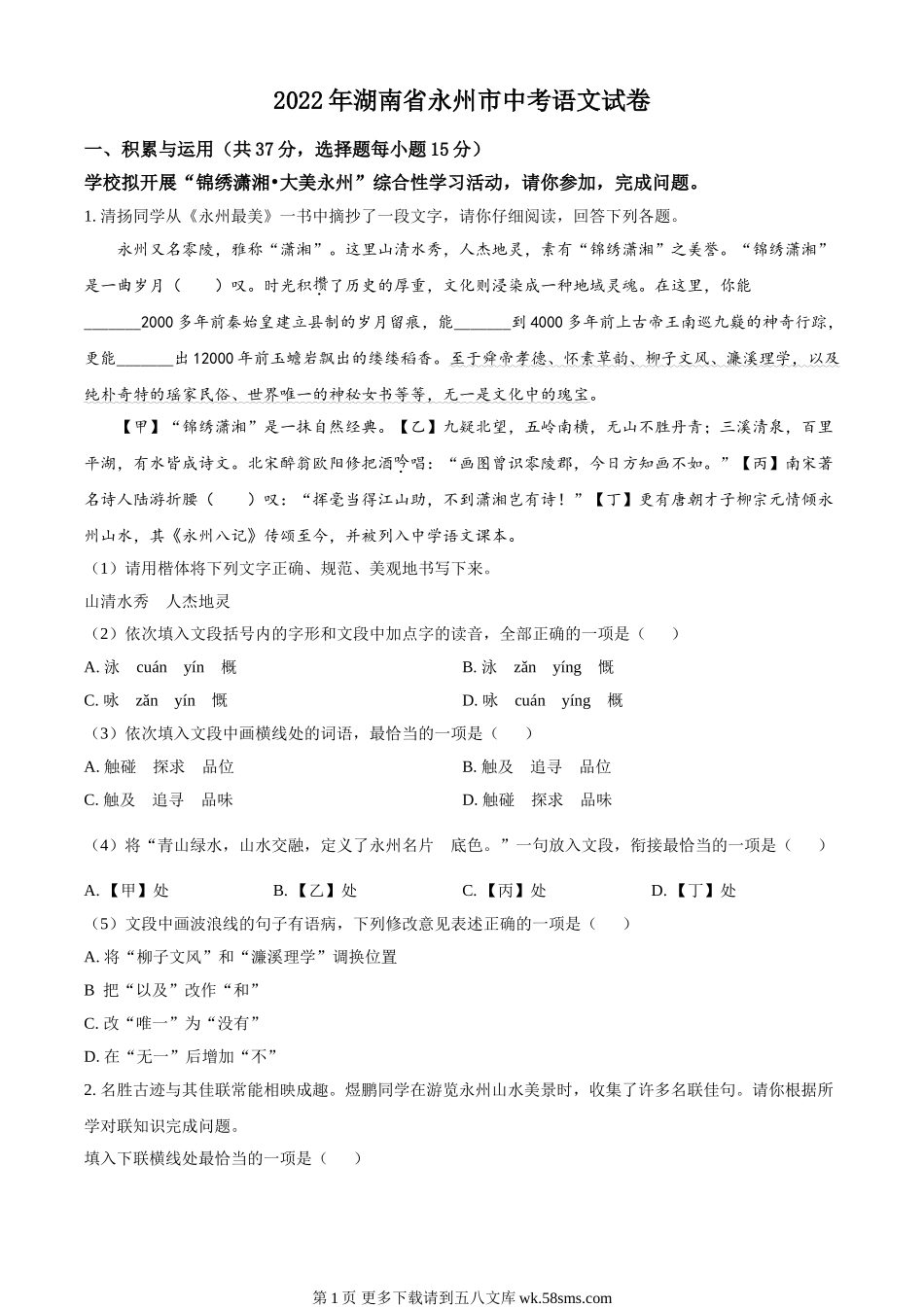 2022年湖南省永州市中考语文试卷

一、积累与运用（共37分，选择题每小题15分）

学校拟开展“锦绣潇湘•大美永州”综合性学习活动，请你参加，完成问题。

1. 清扬同学从《永州最美》一书中摘抄了一段文字，请你仔细阅读，回答下列各题。

永州又名零陵，雅称“潇湘”。这里山清水秀，人杰地灵，素有“锦绣潇湘”之美誉。“锦绣潇湘”是一曲岁月（　　）叹。时光积攒了历史的厚重，文化则浸染成一种地域灵魂。在这里，你能_______2000多年前秦始皇建立县制的岁月留痕，能_______到4000多年前上古帝王南巡九嶷的神奇行踪，更能_______出12000年前玉蟾岩飘出的缕缕稻香。至于舜帝孝德、怀素草韵、柳子文风、濂溪理学，以及纯朴奇特的瑶家民俗、世界唯一的神秘女书等等，无一是文化中的瑰宝。

【甲】“锦绣潇湘”是一抹自然经典。【乙】九疑北望，五岭南横，无山不胜丹青；三溪清泉，百里平湖，有水皆成诗文。北宋醉翁欧阳修把酒吟唱：“画图曾识零陵郡，今日方知画不如。”【丙】南宋著名诗人陆游折腰（　　）叹：“挥毫当得江山助，不到潇湘岂有诗！”【丁】更有唐朝才子柳宗元情倾永州山水，其《永州八记》传颂至今，并被列入中学语文课本。

（1）请用楷体将下列文字正确、规范、美观地书写下来。

山清水秀　人杰地灵

（2）依次填入文段括号内的字形和文段中加点字的读音，全部正确的一项是（　　）

A. 泳　cuán　yín　概
B. 泳　zǎn　yíng　慨
C. 咏　zǎn　yín　慨
D. 咏　cuán　yíng　概

（3）依次填入文段中画横线处的词语，最恰当的一项是（　　）

A. 触碰　探求　品位
B. 触及　追寻　品位
C. 触及　追寻　品味
D. 触碰　探求　品味

（4）将“青山绿水，山水交融，定义了永州名片　底色。”一句放入文段，衔接最恰当的一项是（　　）

A.【甲】处
B.【乙】处
C.【丙】处
D.【丁】处

（5）文段中画波浪线的句子有语病，下列修改意见表述正确的一项是（　　）

A. 将“柳子文风”和“濂溪理学”调换位置
B 把“以及”改作“和”
C. 改“唯一”为“没有”
D. 在“无一”后增加“不”

2. 名胜古迹与其佳联常能相映成趣。煜鹏同学在游览永州山水美景时，收集了许多名联佳句。请你根据所学对联知识完成问题。

填入下联横线处最恰当的一项是（　　）

第1页 更多下载请到五八文库 wk.58sms.com